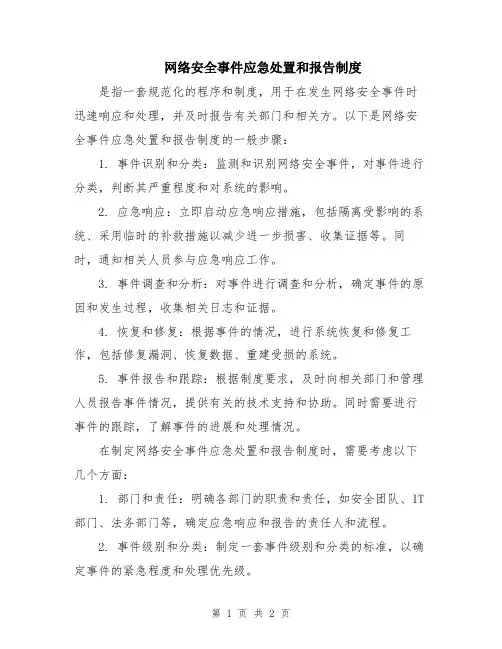 网络安全事件应急处置和报告制度

是指一套规范化的程序和制度，用于在发生网络安全事件时迅速响应和处理，并及时报告有关部门和相关方。以下是网络安全事件应急处置和报告制度的一般步骤：

1. 事件识别和分类：监测和识别网络安全事件，对事件进行分类，判断其严重程度和对系统的影响。

2. 应急响应：立即启动应急响应措施，包括隔离受影响的系统、采用临时的补救措施以减少进一步损害、收集证据等。同时，通知相关人员参与应急响应工作。

3. 事件调查和分析：对事件进行调查和分析，确定事件的原因和发生过程，收集相关日志和证据。

4. 恢复和修复：根据事件的情况，进行系统恢复和修复工作，包括修复漏洞、恢复数据、重建受损的系统。

5. 事件报告和跟踪：根据制度要求，及时向相关部门和管理人员报告事件情况，提供有关的技术支持和协助。同时需要进行事件的跟踪，了解事件的进展和处理情况。

在制定网络安全事件应急处置和报告制度时，需要考虑以下几个方面：

1. 部门和责任：明确各部门的职责和责任，如安全团队、IT部门、法务部门等，确定应急响应和报告的责任人和流程。

2. 事件级别和分类：制定一套事件级别和分类的标准，以确定事件的紧急程度和处理优先级。

第 1 页 共 2 页